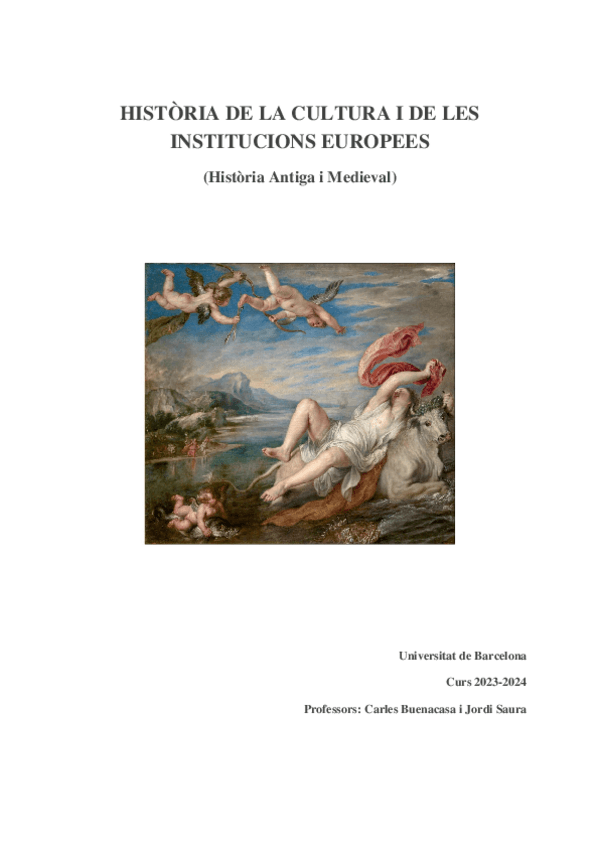 HISTÒRIA DE LA CULTURA I DE LES INSTITUCIONS EUROPEES

(Història Antiga i Medieval)

Universitat de Barcelona

Curs 2023-2024

Professors: Carles Buenacasa i Jordi Saura